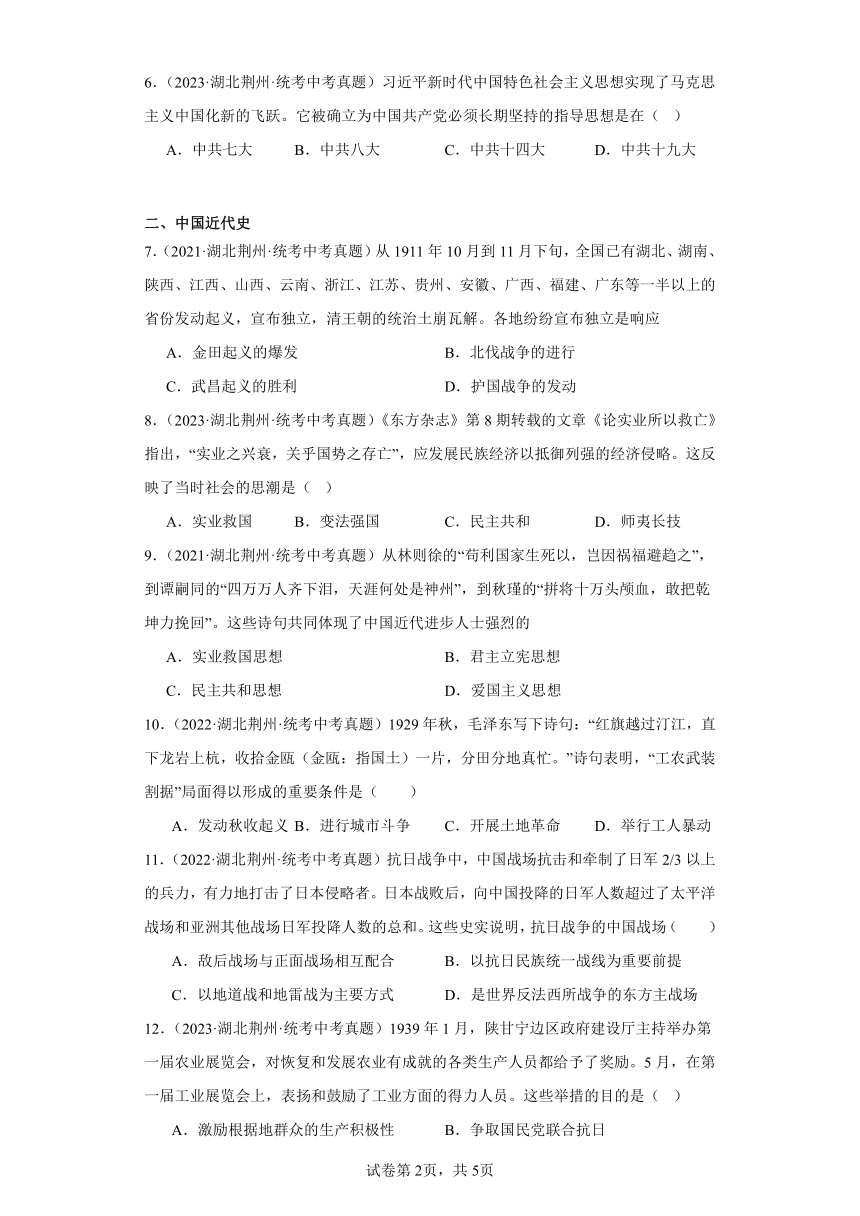 6．（2023·湖北荆州·统考中考真题）习近平新时代中国特色社会主义思想实现了马克思主义中国化新的飞跃。它被确立为中国共产党必须长期坚持的指导思想是在（　）

A．中共七大　B．中共八大　C．中共十四大　D．中共十九大

二、中国近代史

7．（2021·湖北荆州·统考中考真题）从 1911 年 10 月到 11 月下旬，全国已有湖北、湖南、陕西、江西、山西、云南、浙江、江苏、贵州、安徽、广西、福建、广东等一半以上的省份发动起义，宣布独立，清王朝的统治土崩瓦解。各地纷纷宣布独立是响应

A．金田起义的爆发　B．北伐战争的进行

C．武昌起义的胜利　D．护国战争的发动

8．（2023·湖北荆州·统考中考真题）《东方杂志》第 8 期转载的文章《论实业所以救亡》指出，“实业之兴衰，关乎国势之存亡”，应发展民族经济以抵御列强的经济侵略。这反映了当时社会的思潮是（　）

A．实业救国　B．变法强国　C．民主共和　D．师夷长技

9．（2021·湖北荆州·统考中考真题）从林则徐的“苟利国家生死以，岂因祸福避趋之”，到谭嗣同的“四万万人齐下泪，天涯何处是神州”，到秋瑾的“拼将十万头颅血，敢把乾坤力挽回”。这些诗句共同体现了中国近代进步人士强烈的

A．实业救国思想　B．君主立宪思想

C．民主共和思想　D．爱国主义思想

10．（2022·湖北荆州·统考中考真题）1929 年秋，毛泽东写下诗句：“红旗越过汀江，直下龙岩上杭，收拾金瓯（金瓯：指国土）一片，分田分地真忙。”诗句表明，“工农武装割据”局面得以形成的重要条件是（　　）

A．发动秋收起义 B．进行城市斗争　C．开展土地革命　D．举行工人暴动

11．（2022·湖北荆州·统考中考真题）抗日战争中，中国战场抗击和牵制了日军 2/3 以上的兵力，有力地打击了日本侵略者。日本战败后，向中国投降的日军人数超过了太平洋战场和亚洲其他战场日军投降人数的总和。这些史实说明，抗日战争的中国战场（　　）

A．敌后战场与正面战场相互配合　B．以抗日民族统一战线为重要前提

C．以地道战和地雷战为主要方式　D．是世界反法西斯战争的东方主战场

12．（2023·湖北荆州·统考中考真题）1939 年 1 月，陕甘宁边区政府建设厅主持举办第一届农业展览会，对恢复和发展农业有成就的各类生产人员都给予了奖励。5 月，在第一届工业展览会上，表扬和鼓励了工业方面的得力人员。这些举措的目的是（　）

A．激励根据地群众的生产积极性　B．争取国民党联合抗日

试卷第 2页，共 5页